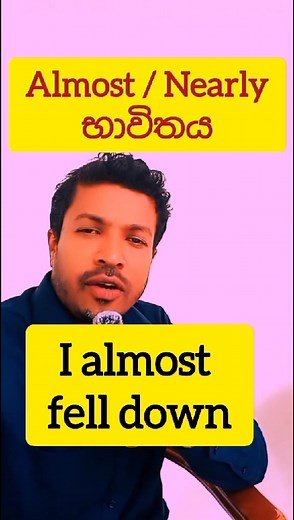 Almost / Nearly
භාවිතය

I almost fell down